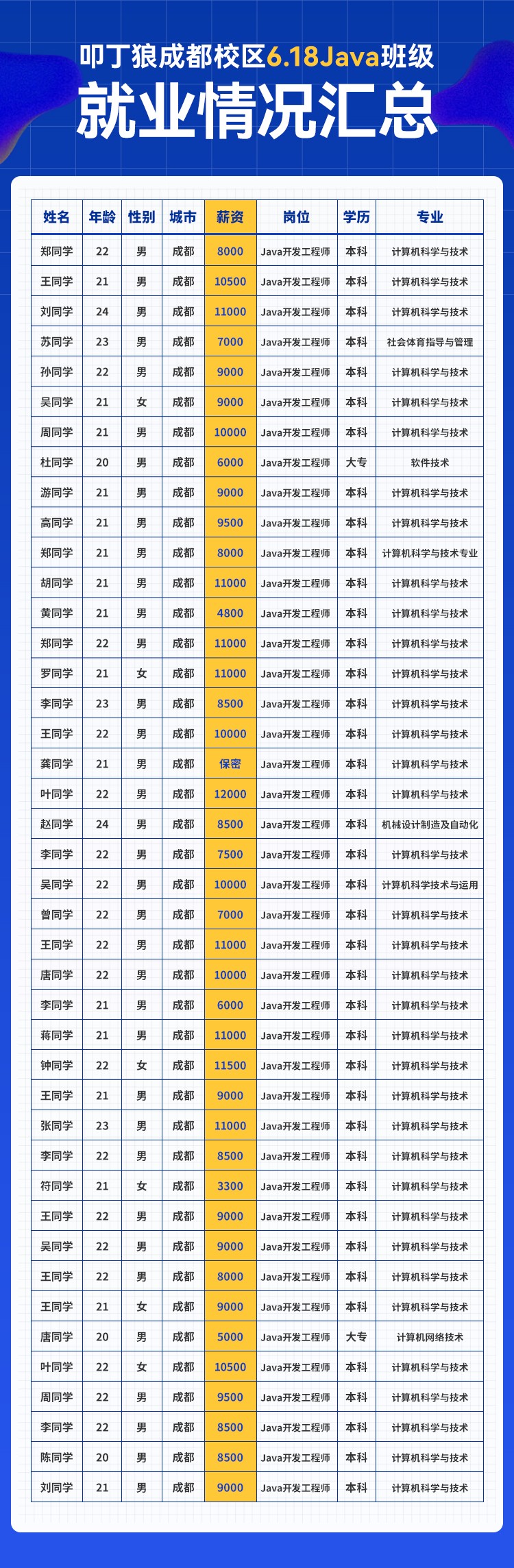 叩丁狼成都校区6.18Java班级
就业情况汇总

| 姓名 | 年龄 | 性别 | 城市 | 薪资 | 岗位 | 学历 | 专业 |
|---|---|---|---|---|---|---|---|
| 郑同学 | 22 | 男 | 成都 | 8000 | Java开发工程师 | 本科 | 计算机科学与技术 |
| 王同学 | 21 | 男 | 成都 | 10500 | Java开发工程师 | 本科 | 计算机科学与技术 |
| 刘同学 | 24 | 男 | 成都 | 11000 | Java开发工程师 | 本科 | 计算机科学与技术 |
| 苏同学 | 23 | 男 | 成都 | 7000 | Java开发工程师 | 本科 | 社会体育指导与管理 |
| 孙同学 | 22 | 男 | 成都 | 9000 | Java开发工程师 | 本科 | 计算机科学与技术 |
| 吴同学 | 21 | 女 | 成都 | 9000 | Java开发工程师 | 本科 | 计算机科学与技术 |
| 周同学 | 21 | 男 | 成都 | 10000 | Java开发工程师 | 本科 | 计算机科学与技术 |
| 杜同学 | 20 | 男 | 成都 | 6000 | Java开发工程师 | 大专 | 软件技术 |
| 游同学 | 21 | 男 | 成都 | 9000 | Java开发工程师 | 本科 | 计算机科学与技术 |
| 高同学 | 21 | 男 | 成都 | 9500 | Java开发工程师 | 本科 | 计算机科学与技术 |
| 郑同学 | 21 | 男 | 成都 | 8000 | Java开发工程师 | 本科 | 计算机科学与技术专业 |
| 胡同学 | 21 | 男 | 成都 | 11000 | Java开发工程师 | 本科 | 计算机科学与技术 |
| 黄同学 | 21 | 男 | 成都 | 4800 | Java开发工程师 | 本科 | 计算机科学与技术 |
| 郑同学 | 22 | 男 | 成都 | 11000 | Java开发工程师 | 本科 | 计算机科学与技术 |
| 罗同学 | 21 | 女 | 成都 | 11000 | Java开发工程师 | 本科 | 计算机科学与技术 |
| 李同学 | 23 | 男 | 成都 | 8500 | Java开发工程师 | 本科 | 计算机科学与技术 |
| 王同学 | 22 | 男 | 成都 | 10000 | Java开发工程师 | 本科 | 计算机科学与技术 |
| 龚同学 | 21 | 男 | 成都 | 保密 | Java开发工程师 | 本科 | 计算机科学与技术 |
| 叶同学 | 22 | 男 | 成都 | 12000 | Java开发工程师 | 本科 | 计算机科学与技术 |
| 赵同学 | 24 | 男 | 成都 | 8500 | Java开发工程师 | 本科 | 机械设计制造及自动化 |
| 李同学 | 22 | 男 | 成都 | 7500 | Java开发工程师 | 本科 | 计算机科学与技术 |
| 吴同学 | 22 | 男 | 成都 | 10000 | Java开发工程师 | 本科 | 计算机科学技术与运用 |
| 曾同学 | 22 | 男 | 成都 | 7000 | Java开发工程师 | 本科 | 计算机科学与技术 |
| 王同学 | 22 | 男 | 成都 | 11000 | Java开发工程师 | 本科 | 计算机科学与技术 |
| 唐同学 | 22 | 男 | 成都 | 10000 | Java开发工程师 | 本科 | 计算机科学与技术 |
| 李同学 | 21 | 男 | 成都 | 6000 | Java开发工程师 | 本科 | 计算机科学与技术 |
| 蒋同学 | 21 | 男 | 成都 | 11000 | Java开发工程师 | 本科 | 计算机科学与技术 |
| 钟同学 | 22 | 女 | 成都 | 11500 | Java开发工程师 | 本科 | 计算机科学与技术 |
| 王同学 | 21 | 男 | 成都 | 9000 | Java开发工程师 | 本科 | 计算机科学与技术 |
| 张同学 | 23 | 男 | 成都 | 11000 | Java开发工程师 | 本科 | 计算机科学与技术 |
| 李同学 | 22 | 男 | 成都 | 8500 | Java开发工程师 | 本科 | 计算机科学与技术 |
| 符同学 | 21 | 女 | 成都 | 3300 | Java开发工程师 | 本科 | 计算机科学与技术 |
| 王同学 | 22 | 男 | 成都 | 9000 | Java开发工程师 | 本科 | 计算机科学与技术 |
| 吴同学 | 22 | 男 | 成都 | 9000 | Java开发工程师 | 本科 | 计算机科学与技术 |
| 王同学 | 22 | 男 | 成都 | 8000 | Java开发工程师 | 本科 | 计算机科学与技术 |
| 王同学 | 21 | 女 | 成都 | 9000 | Java开发工程师 | 本科 | 计算机科学与技术 |
| 唐同学 | 20 | 男 | 成都 | 5000 | Java开发工程师 | 大专 | 计算机网络技术 |
| 叶同学 | 22 | 女 | 成都 | 10500 | Java开发工程师 | 本科 | 计算机科学与技术 |
| 周同学 | 22 | 男 | 成都 | 9500 | Java开发工程师 | 本科 | 计算机科学与技术 |
| 李同学 | 22 | 男 | 成都 | 8500 | Java开发工程师 | 本科 | 计算机科学与技术 |
| 陈同学 | 20 | 男 | 成都 | 8500 | Java开发工程师 | 本科 | 计算机科学与技术 |
| 刘同学 | 21 | 男 | 成都 | 9000 | Java开发工程师 | 本科 | 计算机科学与技术 |